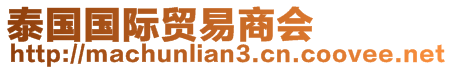 泰国国际贸易商会
http://machunlian3.cn.coovee.net